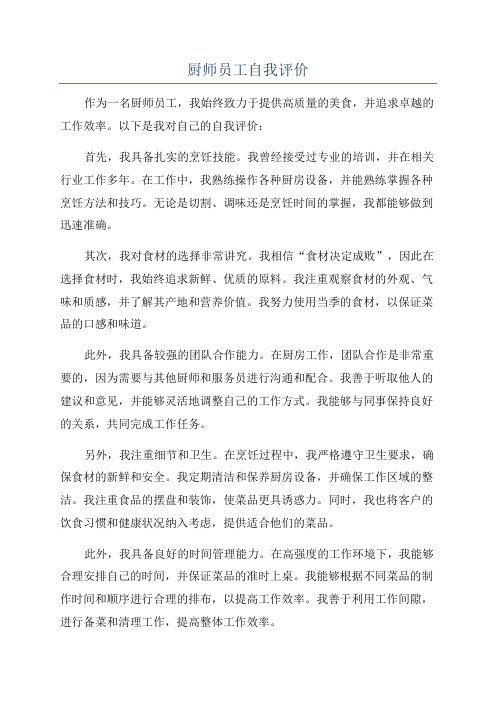 厨师员工自我评价

作为一名厨师员工，我始终致力于提供高质量的美食，并追求卓越的工作效率。以下是我对自己的自我评价：

首先，我具备扎实的烹饪技能。我曾经接受过专业的培训，并在相关行业工作多年。在工作中，我熟练操作各种厨房设备，并能熟练掌握各种烹饪方法和技巧。无论是切割、调味还是烹饪时间的掌握，我都能够做到迅速准确。

其次，我对食材的选择非常讲究。我相信“食材决定成败”，因此在选择食材时，我始终追求新鲜、优质的原料。我注重观察食材的外观、气味和质感，并了解其产地和营养价值。我努力使用当季的食材，以保证菜品的口感和味道。

此外，我具备较强的团队合作能力。在厨房工作，团队合作是非常重要的，因为需要与其他厨师和服务员进行沟通和配合。我善于听取他人的建议和意见，并能够灵活地调整自己的工作方式。我能够与同事保持良好的关系，共同完成工作任务。

另外，我注重细节和卫生。在烹饪过程中，我严格遵守卫生要求，确保食材的新鲜和安全。我定期清洁和保养厨房设备，并确保工作区域的整洁。我注重食品的摆盘和装饰，使菜品更具诱惑力。同时，我也将客户的饮食习惯和健康状况纳入考虑，提供适合他们的菜品。

此外，我具备良好的时间管理能力。在高强度的工作环境下，我能够合理安排自己的时间，并保证菜品的准时上桌。我能够根据不同菜品的制作时间和顺序进行合理的排布，以提高工作效率。我善于利用工作间隙，进行备菜和清理工作，提高整体工作效率。